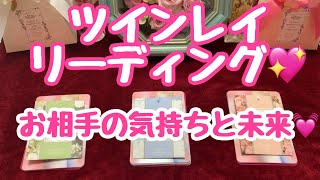 ツインレイ
リーディング💖

お相手の気持ちと未来💓